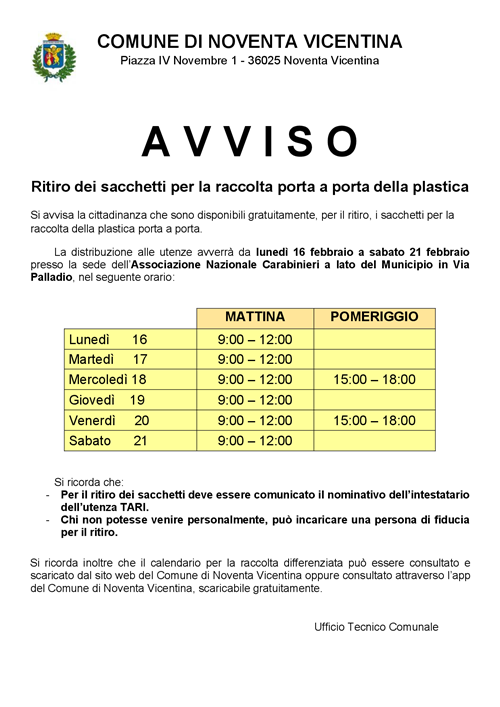 COMUNE DI NOVENTA VICENTINA
Piazza IV Novembre 1 - 36025 Noventa Vicentina

AVVISO

Ritiro dei sacchetti per la raccolta porta a porta della plastica

Si avvisa la cittadinanza che sono disponibili gratuitamente, per il ritiro, i sacchetti per la raccolta della plastica porta a porta.

La distribuzione alle utenze avverrà da lunedì 16 febbraio a sabato 21 febbraio presso la sede dell'Associazione Nazionale Carabinieri a lato del Municipio in Via Palladio, nel seguente orario:

| | MATTINA | POMERIGGIO |
|---|---|---|
| Lunedì 16 | 9:00 – 12:00 | |
| Martedì 17 | 9:00 – 12:00 | |
| Mercoledì 18 | 9:00 – 12:00 | 15:00 – 18:00 |
| Giovedì 19 | 9:00 – 12:00 | |
| Venerdì 20 | 9:00 – 12:00 | 15:00 – 18:00 |
| Sabato 21 | 9:00 – 12:00 | |

Si ricorda che:
- Per il ritiro dei sacchetti deve essere comunicato il nominativo dell'intestatario dell'utenza TARI.
- Chi non potesse venire personalmente, può incaricare una persona di fiducia per il ritiro.

Si ricorda inoltre che il calendario per la raccolta differenziata può essere consultato e scaricato dal sito web del Comune di Noventa Vicentina oppure consultato attraverso l'app del Comune di Noventa Vicentina, scaricabile gratuitamente.

Ufficio Tecnico Comunale